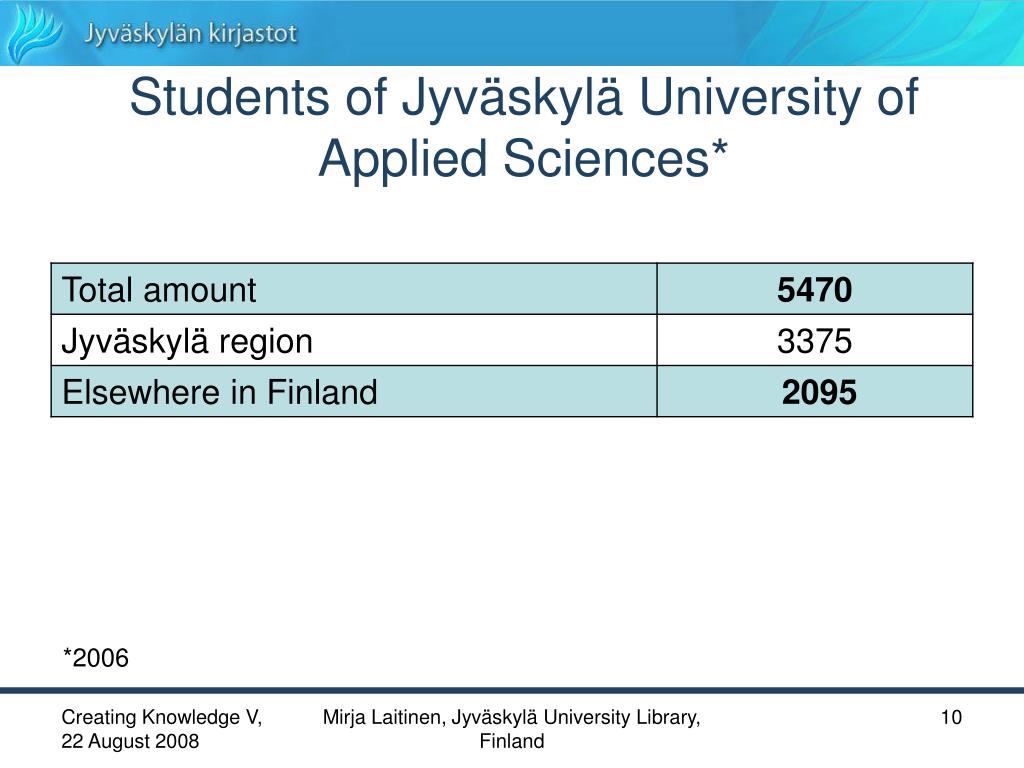 Jyväskylän kirjastot

Students of Jyväskylä University of Applied Sciences*

| Total amount | 5470 |
|---|---|
| Jyväskylä region | 3375 |
| Elsewhere in Finland | 2095 |

*2006

Creating Knowledge V, 22 August 2008

Mirja Laitinen, Jyväskylä University Library, Finland

10